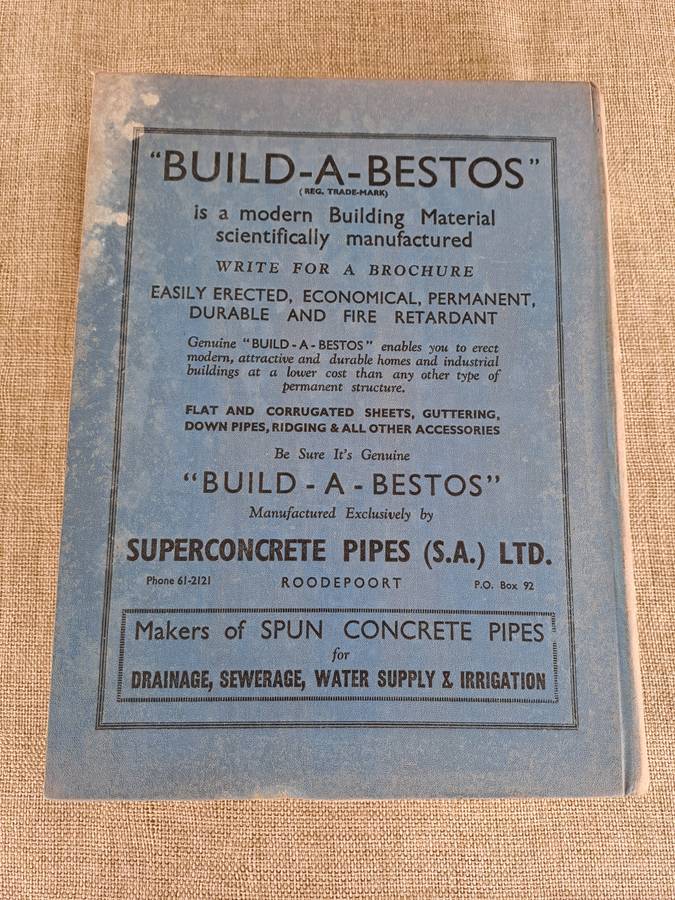 "BUILD-A-BESTOS"
(REG. TRADE-MARK)

is a modern Building Material scientifically manufactured

WRITE FOR A BROCHURE

EASILY ERECTED, ECONOMICAL, PERMANENT, DURABLE AND FIRE RETARDANT

Genuine "BUILD-A-BESTOS" enables you to erect modern, attractive and durable homes and industrial buildings at a lower cost than any other type of permanent structure.

FLAT AND CORRUGATED SHEETS, GUTTERING, DOWN PIPES, RIDGING & ALL OTHER ACCESSORIES

Be Sure It's Genuine

"BUILD-A-BESTOS"

Manufactured Exclusively by

SUPERCONCRETE PIPES (S.A.) LTD.

Phone 61-2121 ROODEPOORT P.O. Box 92

Makers of SPUN CONCRETE PIPES
for
DRAINAGE, SEWERAGE, WATER SUPPLY & IRRIGATION